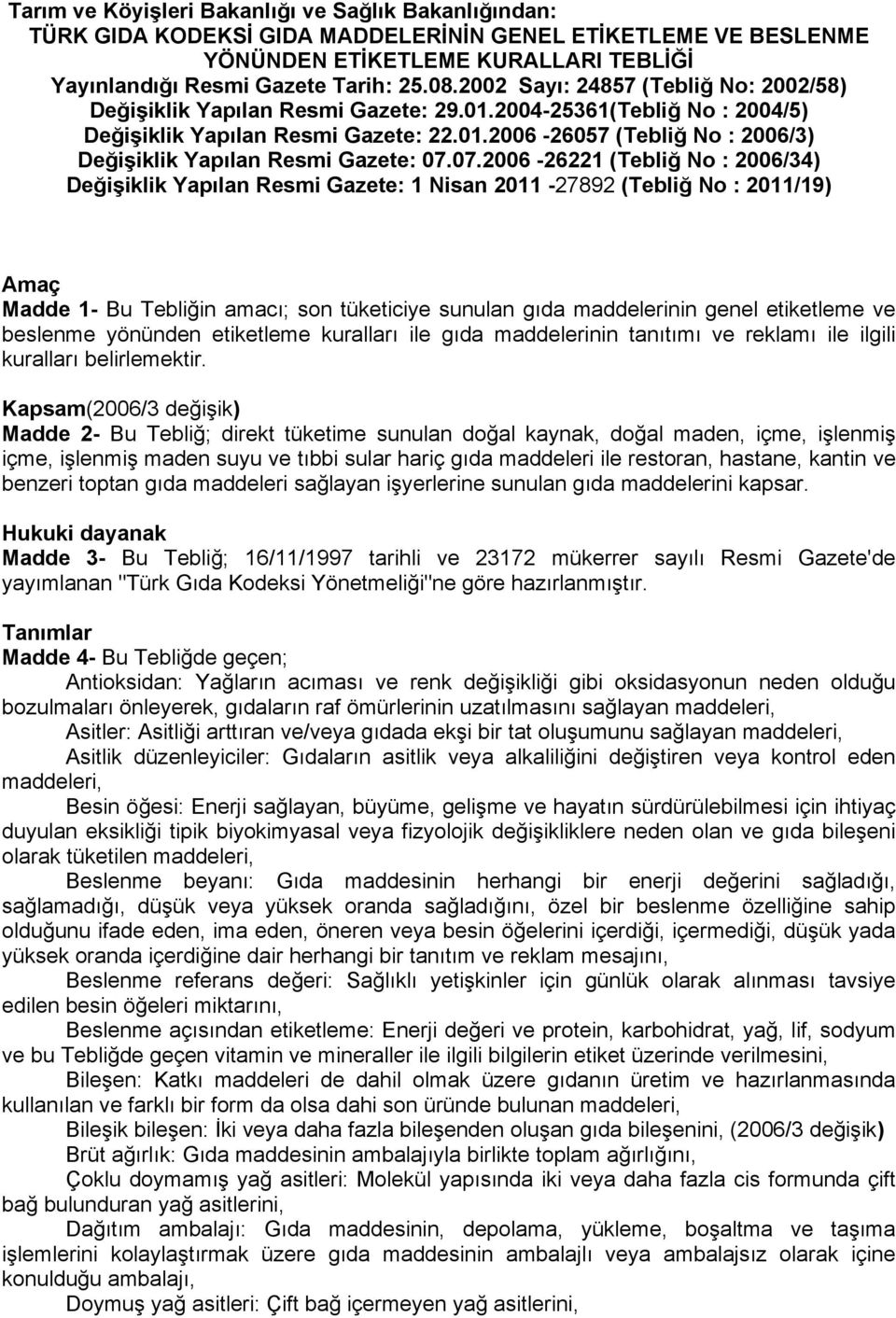 Tarım ve Köyişleri Bakanlığı ve Sağlık Bakanlığından:
TÜRK GIDA KODEKSİ GIDA MADDELERİNİN GENEL ETİKETLEME VE BESLENME YÖNÜNDEN ETİKETLEME KURALLARI TEBLİĞİ
Yayınlandığı Resmi Gazete Tarih: 25.08.2002 Sayı: 24857 (Tebliğ No: 2002/58)
Değişiklik Yapılan Resmi Gazete: 29.01.2004-25361(Tebliğ No : 2004/5)
Değişiklik Yapılan Resmi Gazete: 22.01.2006 -26057 (Tebliğ No : 2006/3)
Değişiklik Yapılan Resmi Gazete: 07.07.2006 -26221 (Tebliğ No : 2006/34)
Değişiklik Yapılan Resmi Gazete: 1 Nisan 2011 -27892 (Tebliğ No : 2011/19)

Amaç
Madde 1- Bu Tebliğin amacı; son tüketiciye sunulan gıda maddelerinin genel etiketleme ve beslenme yönünden etiketleme kuralları ile gıda maddelerinin tanıtımı ve reklamı ile ilgili kuralları belirlemektir.

Kapsam(2006/3 değişik)
Madde 2- Bu Tebliğ; direkt tüketime sunulan doğal kaynak, doğal maden, içme, işlenmiş içme, işlenmiş maden suyu ve tıbbi sular hariç gıda maddeleri ile restoran, hastane, kantin ve benzeri toptan gıda maddeleri sağlayan işyerlerine sunulan gıda maddelerini kapsar.

Hukuki dayanak
Madde 3- Bu Tebliğ; 16/11/1997 tarihli ve 23172 mükerrer sayılı Resmi Gazete'de yayımlanan "Türk Gıda Kodeksi Yönetmeliği"ne göre hazırlanmıştır.

Tanımlar
Madde 4- Bu Tebliğde geçen;
Antioksidan: Yağların acıması ve renk değişikliği gibi oksidasyonun neden olduğu bozulmaları önleyerek, gıdaların raf ömürlerinin uzatılmasını sağlayan maddeleri,
Asitler: Asitliği arttıran ve/veya gıdada ekşi bir tat oluşumunu sağlayan maddeleri,
Asitlik düzenleyiciler: Gıdaların asitlik veya alkaliliğini değiştiren veya kontrol eden maddeleri,
Besin öğesi: Enerji sağlayan, büyüme, gelişme ve hayatın sürdürülebilmesi için ihtiyaç duyulan eksikliği tipik biyokimyasal veya fizyolojik değişikliklere neden olan ve gıda bileşeni olarak tüketilen maddeleri,
Beslenme beyanı: Gıda maddesinin herhangi bir enerji değerini sağladığı, sağlamadığı, düşük veya yüksek oranda sağladığını, özel bir beslenme özelliğine sahip olduğunu ifade eden, ima eden, öneren veya besin öğelerini içerdiği, içermediği, düşük yada yüksek oranda içerdiğine dair herhangi bir tanıtım ve reklam mesajını,
Beslenme referans değeri: Sağlıklı yetişkinler için günlük olarak alınması tavsiye edilen besin öğeleri miktarını,
Beslenme açısından etiketleme: Enerji değeri ve protein, karbohidrat, yağ, lif, sodyum ve bu Tebliğde geçen vitamin ve mineraller ile ilgili bilgilerin etiket üzerinde verilmesini,
Bileşen: Katkı maddeleri de dahil olmak üzere gıdanın üretim ve hazırlanmasında kullanılan ve farklı bir form da olsa dahi son üründe bulunan maddeleri,
Bileşik bileşen: İki veya daha fazla bileşenden oluşan gıda bileşenini, (2006/3 değişik)
Brüt ağırlık: Gıda maddesinin ambalajıyla birlikte toplam ağırlığını,
Çoklu doymamış yağ asitleri: Molekül yapısında iki veya daha fazla cis formunda çift bağ bulunduran yağ asitlerini,
Dağıtım ambalajı: Gıda maddesinin, depolama, yükleme, boşaltma ve taşıma işlemlerini kolaylaştırmak üzere gıda maddesinin ambalajlı veya ambalajsız olarak içine konulduğu ambalajı,
Doymuş yağ asitleri: Çift bağ içermeyen yağ asitlerini,